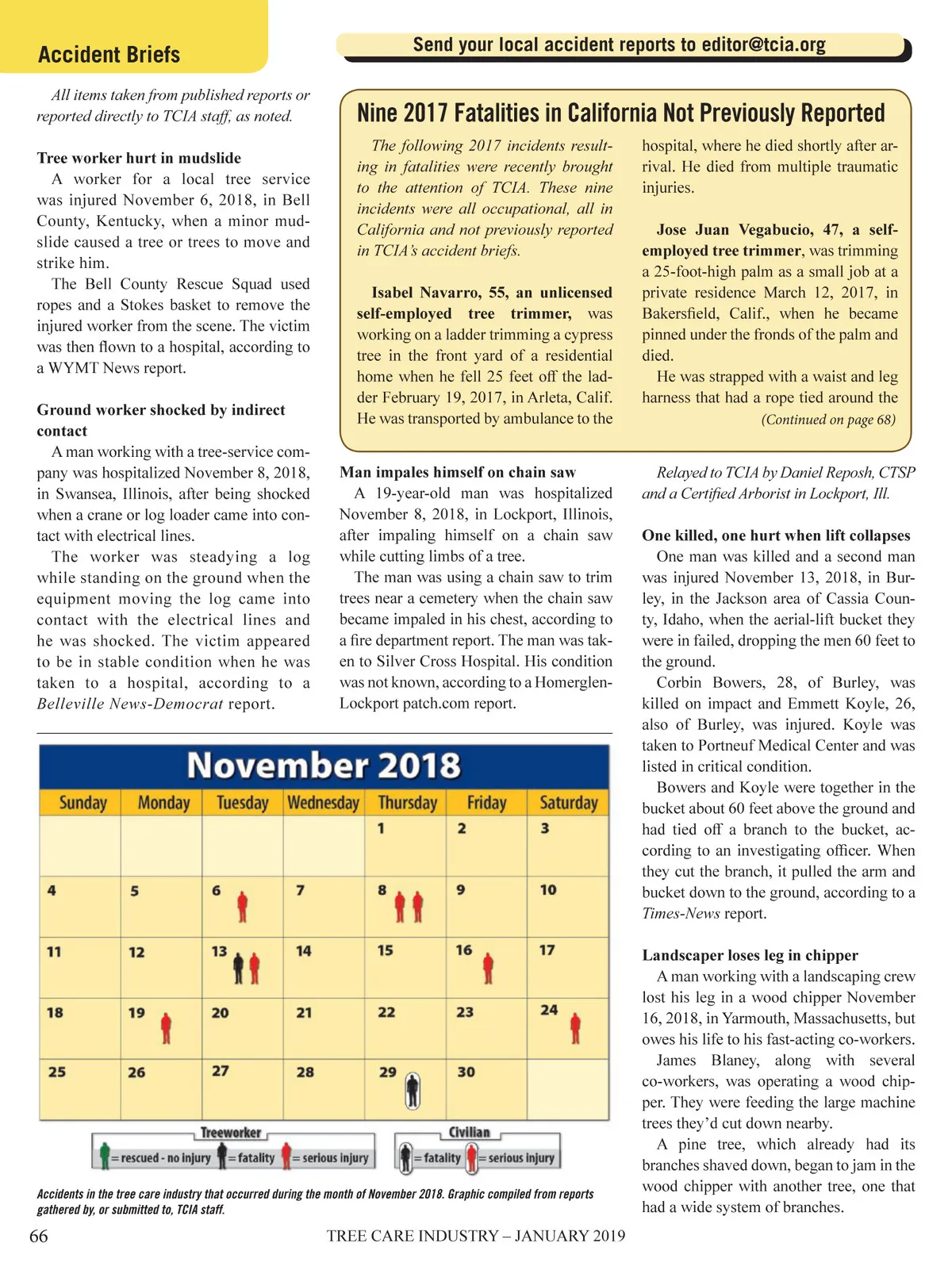 Accident Briefs

Send your local accident reports to editor@tcia.org

All items taken from published reports or reported directly to TCIA staff, as noted.

Tree worker hurt in mudslide

A worker for a local tree service was injured November 6, 2018, in Bell County, Kentucky, when a minor mudslide caused a tree or trees to move and strike him.

The Bell County Rescue Squad used ropes and a Stokes basket to remove the injured worker from the scene. The victim was then flown to a hospital, according to a WYMT News report.

Ground worker shocked by indirect contact

A man working with a tree-service company was hospitalized November 8, 2018, in Swansea, Illinois, after being shocked when a crane or log loader came into contact with electrical lines.

The worker was steadying a log while standing on the ground when the equipment moving the log came into contact with the electrical lines and he was shocked. The victim appeared to be in stable condition when he was taken to a hospital, according to a Belleville News-Democrat report.

Nine 2017 Fatalities in California Not Previously Reported

The following 2017 incidents resulting in fatalities were recently brought to the attention of TCIA. These nine incidents were all occupational, all in California and not previously reported in TCIA's accident briefs.

Isabel Navarro, 55, an unlicensed self-employed tree trimmer, was working on a ladder trimming a cypress tree in the front yard of a residential home when he fell 25 feet off the ladder February 19, 2017, in Arleta, Calif. He was transported by ambulance to the hospital, where he died shortly after arrival. He died from multiple traumatic injuries.

Jose Juan Vegabucio, 47, a self-employed tree trimmer, was trimming a 25-foot-high palm as a small job at a private residence March 12, 2017, in Bakersfield, Calif., when he became pinned under the fronds of the palm and died.

He was strapped with a waist and leg harness that had a rope tied around the

(Continued on page 68)

Man impales himself on chain saw

A 19-year-old man was hospitalized November 8, 2018, in Lockport, Illinois, after impaling himself on a chain saw while cutting limbs of a tree.

The man was using a chain saw to trim trees near a cemetery when the chain saw became impaled in his chest, according to a fire department report. The man was taken to Silver Cross Hospital. His condition was not known, according to a Homerglen-Lockport patch.com report.

Relayed to TCIA by Daniel Reposh, CTSP and a Certified Arborist in Lockport, Ill.

One killed, one hurt when lift collapses

One man was killed and a second man was injured November 13, 2018, in Burley, in the Jackson area of Cassia County, Idaho, when the aerial-lift bucket they were in failed, dropping the men 60 feet to the ground.

Corbin Bowers, 28, of Burley, was killed on impact and Emmett Koyle, 26, also of Burley, was injured. Koyle was taken to Portneuf Medical Center and was listed in critical condition.

Bowers and Koyle were together in the bucket about 60 feet above the ground and had tied off a branch to the bucket, according to an investigating officer. When they cut the branch, it pulled the arm and bucket down to the ground, according to a Times-News report.

Landscaper loses leg in chipper

A man working with a landscaping crew lost his leg in a wood chipper November 16, 2018, in Yarmouth, Massachusetts, but owes his life to his fast-acting co-workers.

James Blaney, along with several co-workers, was operating a wood chipper. They were feeding the large machine trees they'd cut down nearby.

A pine tree, which already had its branches shaved down, began to jam in the wood chipper with another tree, one that had a wide system of branches.

November 2018

| Sunday | Monday | Tuesday | Wednesday | Thursday | Friday | Saturday |
|---|---|---|---|---|---|---|
| | | | | 1 | 2 | 3 |
| 4 | 5 | 6 | 7 | 8 | 9 | 10 |
| 11 | 12 | 13 | 14 | 15 | 16 | 17 |
| 18 | 19 | 20 | 21 | 22 | 23 | 24 |
| 25 | 26 | 27 | 28 | 29 | 30 | |

Treeworker
= rescued - no injury = fatality = serious injury
Civilian
= fatality = serious injury

Accidents in the tree care industry that occurred during the month of November 2018. Graphic compiled from reports gathered by, or submitted to, TCIA staff.

66 TREE CARE INDUSTRY – JANUARY 2019